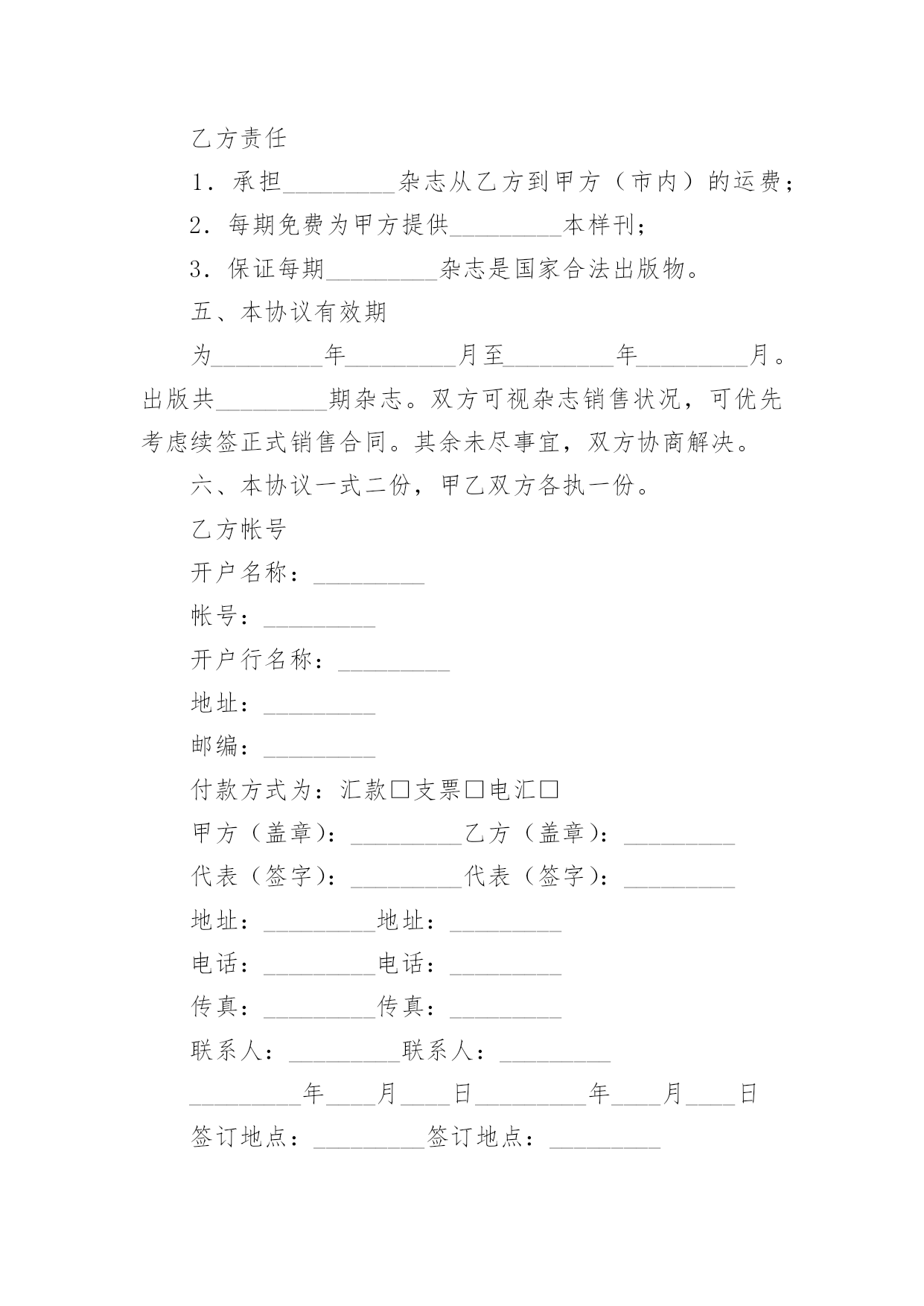 乙方责任

1．承担_________杂志从乙方到甲方（市内）的运费；

2．每期免费为甲方提供_________本样刊；

3．保证每期_________杂志是国家合法出版物。

五、本协议有效期

为_________年_________月至_________年_________月。出版共_________期杂志。双方可视杂志销售状况，可优先考虑续签正式销售合同。其余未尽事宜，双方协商解决。

六、本协议一式二份，甲乙双方各执一份。

乙方帐号

开户名称：_________

帐号：_________

开户行名称：_________

地址：_________

邮编：_________

付款方式为：汇款□支票□电汇□

甲方（盖章）：_________乙方（盖章）：_________

代表（签字）：_________代表（签字）：_________

地址：_________地址：_________

电话：_________电话：_________

传真：_________传真：_________

联系人：_________联系人：_________

_________年____月____日_________年____月____日

签订地点：_________签订地点：_________